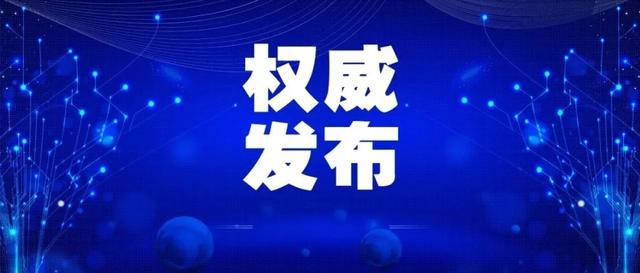 权威
发布